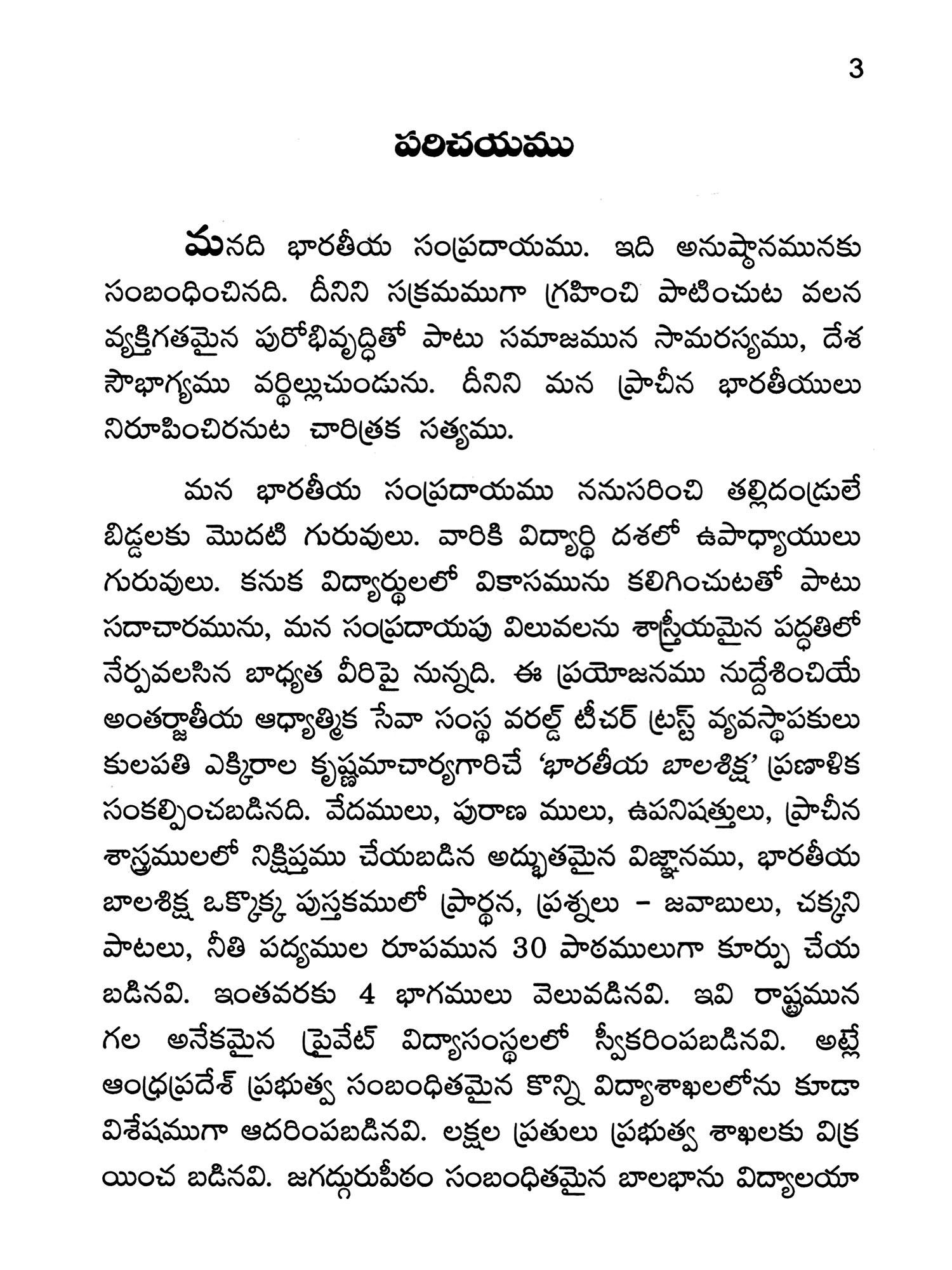 3

పరిచయము

మనది భారతీయ సంప్రదాయము. ఇది అనుష్ఠానమునకు సంబంధించినది. దీనిని సక్రమముగా గ్రహించి పాటించుట వలన వ్యక్తిగతమైన పురోభివృద్ధితో పాటు సమాజమున సామరస్యము, దేశ సౌభాగ్యము వర్ధిల్లుచుండును. దీనిని మన ప్రాచీన భారతీయులు నిరూపించిరనుట చారిత్రక సత్యము.

మన భారతీయ సంప్రదాయము ననుసరించి తల్లిదండ్రులే బిడ్డలకు మొదటి గురువులు. వారికి విద్యార్థి దశలో ఉపాధ్యాయులు గురువులు. కనుక విద్యార్థులలో వికాసమును కలిగించుటతో పాటు సదాచారమును, మన సంప్రదాయపు విలువలను శాస్త్రీయమైన పద్ధతిలో నేర్పవలసిన బాధ్యత వీరిపై నున్నది. ఈ ప్రయోజనము నుద్దేశించియే అంతర్జాతీయ ఆధ్యాత్మిక సేవా సంస్థ వరల్డ్ టీచర్ ట్రస్ట్ వ్యవస్థాపకులు కులపతి ఎక్కిరాల కృష్ణమాచార్యగారిచే 'భారతీయ బాలశిక్ష' ప్రణాళిక సంకల్పించబడినది. వేదములు, పురాణ ములు, ఉపనిషత్తులు, ప్రాచీన శాస్త్రములలో నిక్షిప్తము చేయబడిన అద్భుతమైన విజ్ఞానము, భారతీయ బాలశిక్ష ఒక్కొక్క పుస్తకములో ప్రార్థన, ప్రశ్నలు - జవాబులు, చక్కని పాటలు, నీతి పద్యముల రూపమున 30 పాఠములుగా కూర్పు చేయ బడినవి. ఇంతవరకు 4 భాగములు వెలువడినవి. ఇవి రాష్ట్రమున గల అనేకమైన ప్రైవేట్ విద్యాసంస్థలలో స్వీకరింపబడినవి. అట్లే ఆంధ్రప్రదేశ్ ప్రభుత్వ సంబంధితమైన కొన్ని విద్యాశాఖలలోను కూడా విశేషముగా ఆదరింపబడినవి. లక్షల ప్రతులు ప్రభుత్వ శాఖలకు విక్ర యించ బడినవి. జగద్గురుపీఠం సంబంధితమైన బాలభాను విద్యాలయా